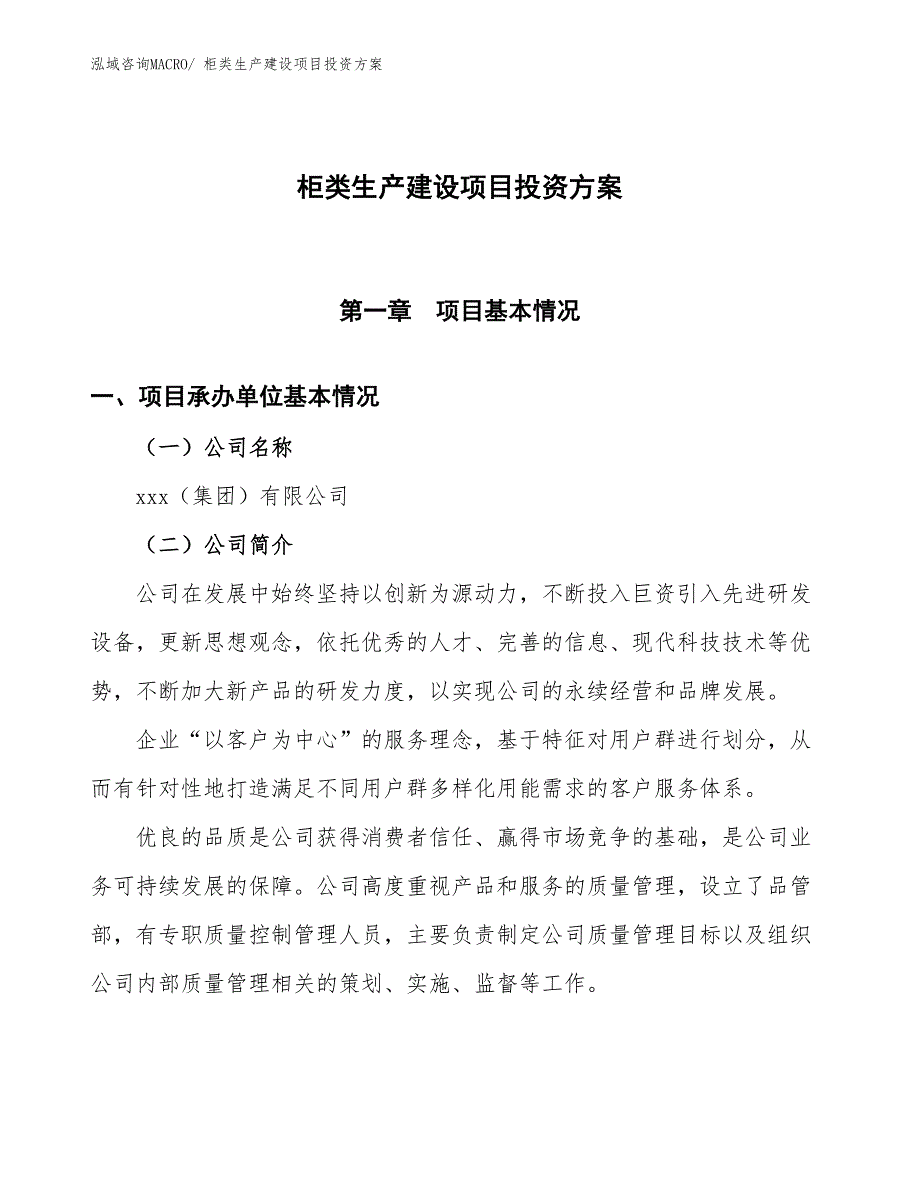 泓域咨询MACRO/ 柜类生产建设项目投资方案

柜类生产建设项目投资方案

第一章　项目基本情况

一、项目承办单位基本情况

（一）公司名称

xxx（集团）有限公司

（二）公司简介

公司在发展中始终坚持以创新为源动力，不断投入巨资引入先进研发设备，更新思想观念，依托优秀的人才、完善的信息、现代科技技术等优势，不断加大新产品的研发力度，以实现公司的永续经营和品牌发展。

企业“以客户为中心”的服务理念，基于特征对用户群进行划分，从而有针对性地打造满足不同用户群多样化用能需求的客户服务体系。

优良的品质是公司获得消费者信任、赢得市场竞争的基础，是公司业务可持续发展的保障。公司高度重视产品和服务的质量管理，设立了品管部，有专职质量控制管理人员，主要负责制定公司质量管理目标以及组织公司内部质量管理相关的策划、实施、监督等工作。